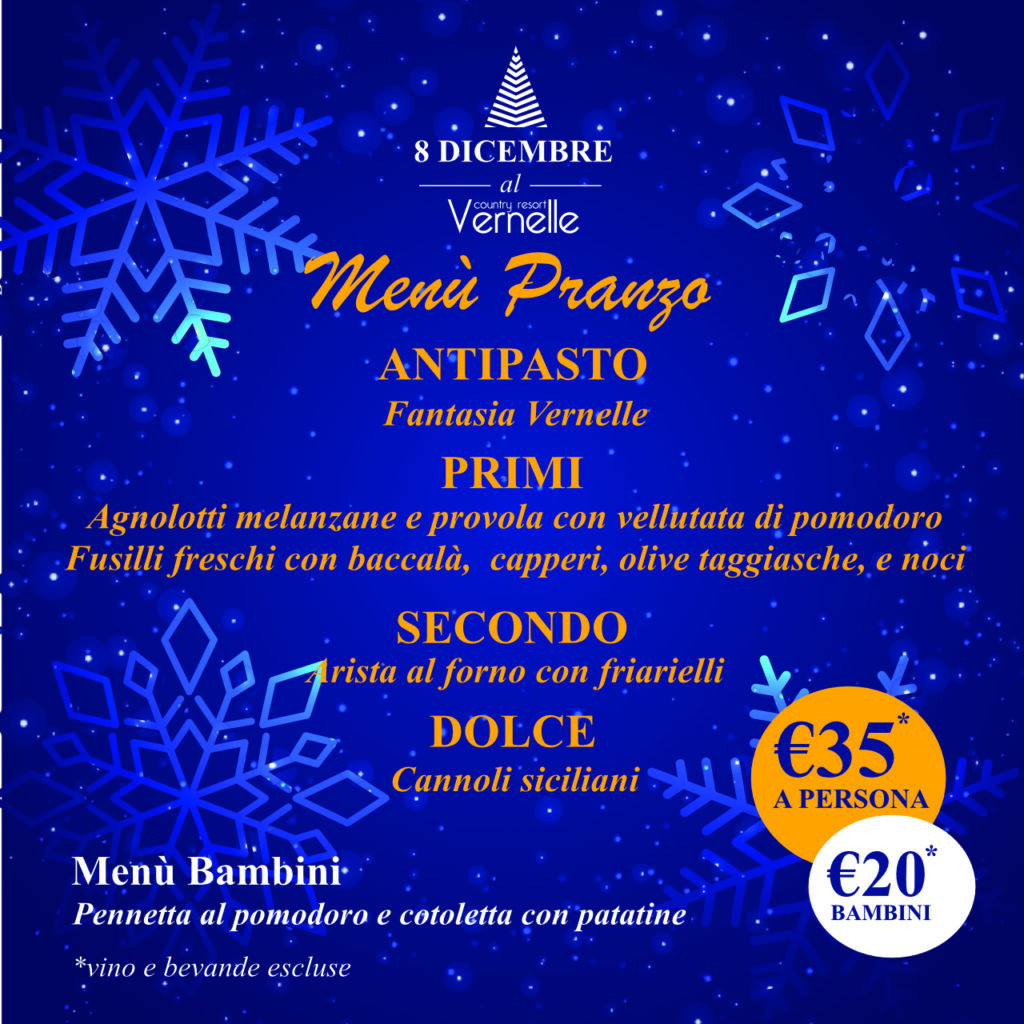 8 DICEMBRE
al
country resort
Vernelle

Menù Pranzo

ANTIPASTO
Fantasia Vernelle

PRIMI
Agnolotti melanzane e provola con vellutata di pomodoro
Fusilli freschi con baccalà, capperi, olive taggiasche, e noci

SECONDO
Arista al forno con friarielli

DOLCE
Cannoli siciliani

€35*
A PERSONA

€20*
BAMBINI

Menù Bambini
Pennetta al pomodoro e cotoletta con patatine

*vino e bevande escluse